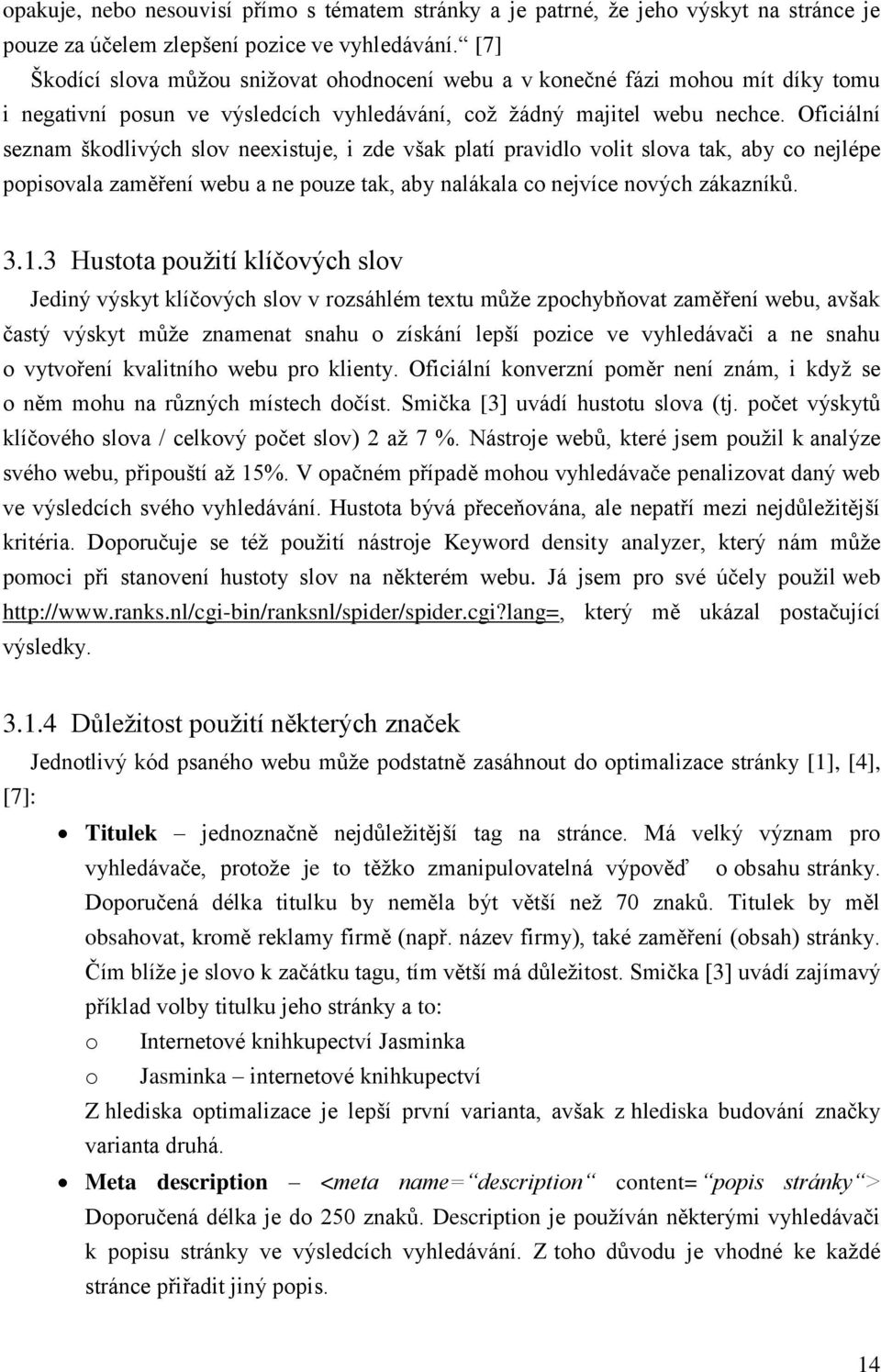 opakuje, nebo nesouvisí přímo s tématem stránky a je patrné, že jeho výskyt na stránce je pouze za účelem zlepšení pozice ve vyhledávání.“ [7]
Škodící slova můžou snižovat ohodnocení webu a v konečné fázi mohou mít díky tomu i negativní posun ve výsledcích vyhledávání, což žádný majitel webu nechce. Oficiální seznam škodlivých slov neexistuje, i zde však platí pravidlo volit slova tak, aby co nejlépe popisovala zaměření webu a ne pouze tak, aby nalákala co nejvíce nových zákazníků.

3.1.3 Hustota použití klíčových slov

Jediný výskyt klíčových slov v rozsáhlém textu může zpochybňovat zaměření webu, avšak častý výskyt může znamenat snahu o získání lepší pozice ve vyhledávači a ne snahu o vytvoření kvalitního webu pro klienty. Oficiální konverzní poměr není znám, i když se o něm mohu na různých místech dočíst. Smička [3] uvádí hustotu slova (tj. počet výskytů klíčového slova / celkový počet slov) 2 až 7 %. Nástroje webů, které jsem použil k analýze svého webu, připouští až 15%. V opačném případě mohou vyhledávače penalizovat daný web ve výsledcích svého vyhledávání. Hustota bývá přeceňována, ale nepatří mezi nejdůležitější kritéria. Doporučuje se též použití nástroje Keyword density analyzer, který nám může pomoci při stanovení hustoty slov na některém webu. Já jsem pro své účely použil web http://www.ranks.nl/cgi-bin/ranksnl/spider/spider.cgi?lang=, který mě ukázal postačující výsledky.

3.1.4 Důležitost použití některých značek

Jednotlivý kód psaného webu může podstatně zasáhnout do optimalizace stránky [1], [4], [7]:

• Titulek – jednoznačně nejdůležitější tag na stránce. Má velký význam pro vyhledávače, protože je to těžko zmanipulovatelná výpověď o obsahu stránky. Doporučená délka titulku by neměla být větší než 70 znaků. Titulek by měl obsahovat, kromě reklamy firmě (např. název firmy), také zaměření (obsah) stránky. Čím blíže je slovo k začátku tagu, tím větší má důležitost. Smička [3] uvádí zajímavý příklad volby titulku jeho stránky a to:
o Internetové knihkupectví Jasminka
o Jasminka – internetové knihkupectví
Z hlediska optimalizace je lepší první varianta, avšak z hlediska budování značky varianta druhá.
• Meta description – <meta name=“description“ content=“popis stránky“> Doporučená délka je do 250 znaků. Description je používán některými vyhledávači k popisu stránky ve výsledcích vyhledávání. Z toho důvodu je vhodné ke každé stránce přiřadit jiný popis.

14